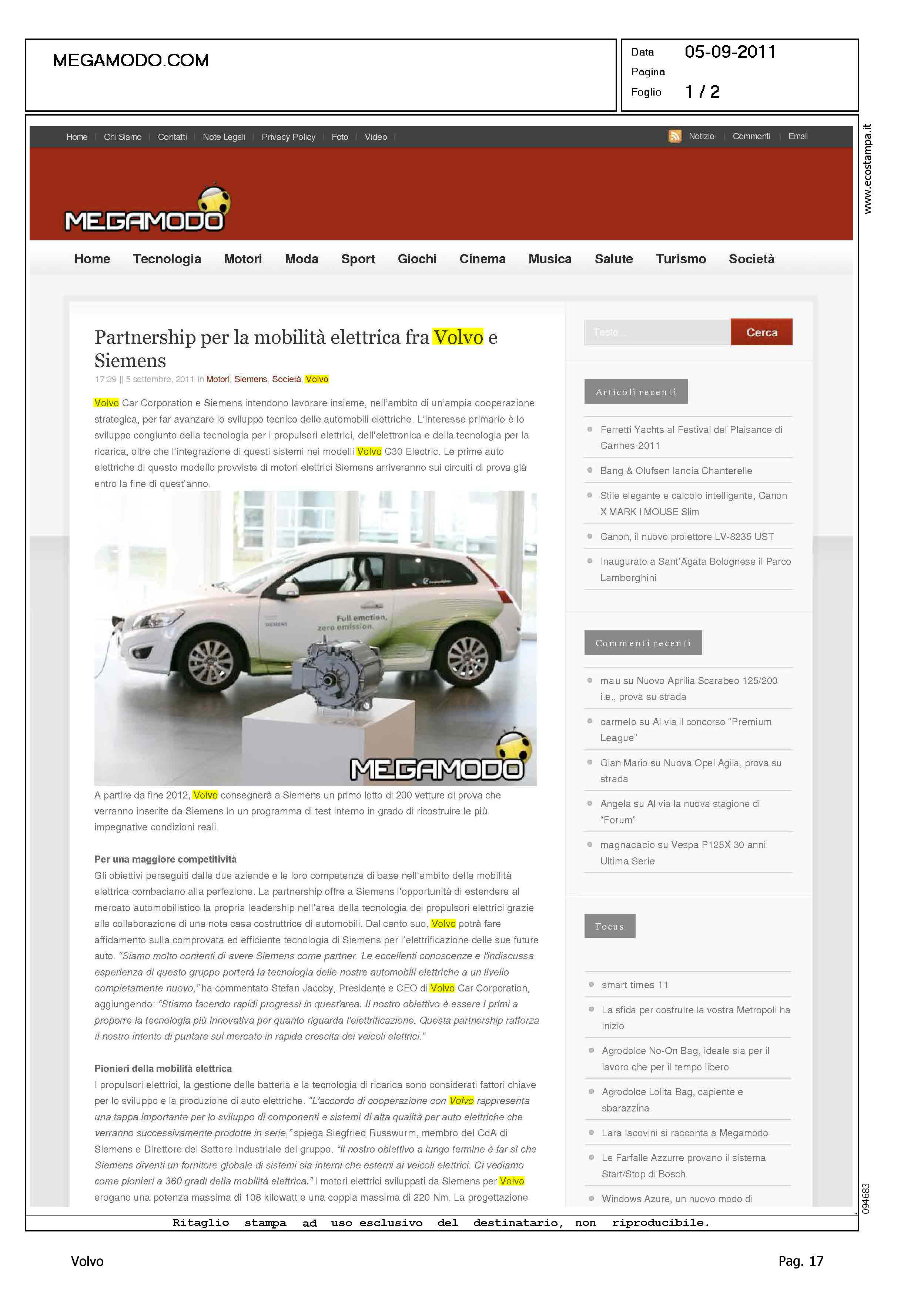 MEGAMODO.COM

Data 05-09-2011
Pagina
Foglio 1 / 2

www.ecostampa.it

Home | Chi Siamo | Contatti | Note Legali | Privacy Policy | Foto | Video |

Notizie | Commenti | Email

MEGAMODO

Home Tecnologia Motori Moda Sport Giochi Cinema Musica Salute Turismo Società

Partnership per la mobilità elettrica fra Volvo e Siemens

17:39 || 5 settembre, 2011 in Motori, Siemens, Società, Volvo

Volvo Car Corporation e Siemens intendono lavorare insieme, nell'ambito di un'ampia cooperazione strategica, per far avanzare lo sviluppo tecnico delle automobili elettriche. L'interesse primario è lo sviluppo congiunto della tecnologia per i propulsori elettrici, dell'elettronica e della tecnologia per la ricarica, oltre che l'integrazione di questi sistemi nei modelli Volvo C30 Electric. Le prime auto elettriche di questo modello provviste di motori elettrici Siemens arriveranno sui circuiti di prova già entro la fine di quest'anno.

SIEMENS
Full emotion, zero emission.
MEGAMODO

A partire da fine 2012, Volvo consegnerà a Siemens un primo lotto di 200 vetture di prova che verranno inserite da Siemens in un programma di test interno in grado di ricostruire le più impegnative condizioni reali.

Per una maggiore competitività
Gli obiettivi perseguiti dalle due aziende e le loro competenze di base nell'ambito della mobilità elettrica combaciano alla perfezione. La partnership offre a Siemens l'opportunità di estendere al mercato automobilistico la propria leadership nell'area della tecnologia dei propulsori elettrici grazie alla collaborazione di una nota casa costruttrice di automobili. Dal canto suo, Volvo potrà fare affidamento sulla comprovata ed efficiente tecnologia di Siemens per l'elettrificazione delle sue future auto. "Siamo molto contenti di avere Siemens come partner. Le eccellenti conoscenze e l'indiscussa esperienza di questo gruppo porterà la tecnologia delle nostre automobili elettriche a un livello completamente nuovo," ha commentato Stefan Jacoby, Presidente e CEO di Volvo Car Corporation, aggiungendo: "Stiamo facendo rapidi progressi in quest'area. Il nostro obiettivo è essere i primi a proporre la tecnologia più innovativa per quanto riguarda l'elettrificazione. Questa partnership rafforza il nostro intento di puntare sul mercato in rapida crescita dei veicoli elettrici."

Pionieri della mobilità elettrica
I propulsori elettrici, la gestione delle batteria e la tecnologia di ricarica sono considerati fattori chiave per lo sviluppo e la produzione di auto elettriche. "L'accordo di cooperazione con Volvo rappresenta una tappa importante per lo sviluppo di componenti e sistemi di alta qualità per auto elettriche che verranno successivamente prodotte in serie," spiega Siegfried Russwurm, membro del CdA di Siemens e Direttore del Settore Industriale del gruppo. "Il nostro obiettivo a lungo termine è far sì che Siemens diventi un fornitore globale di sistemi sia interni che esterni ai veicoli elettrici. Ci vediamo come pionieri a 360 gradi della mobilità elettrica." I motori elettrici sviluppati da Siemens per Volvo erogano una potenza massima di 108 kilowatt e una coppia massima di 220 Nm. La progettazione

Testo ...
Cerca

Articoli recenti
Ferretti Yachts al Festival del Plaisance di Cannes 2011
Bang & Olufsen lancia Chanterelle
Stile elegante e calcolo intelligente, Canon X MARK I MOUSE Slim
Canon, il nuovo proiettore LV-8235 UST
Inaugurato a Sant'Agata Bolognese il Parco Lamborghini

Commenti recenti
mau su Nuovo Aprilia Scarabeo 125/200 i.e., prova su strada
carmelo su Al via il concorso "Premium League"
Gian Mario su Nuova Opel Agila, prova su strada
Angela su Al via la nuova stagione di "Forum"
magnacacio su Vespa P125X 30 anni Ultima Serie

Focus
smart times 11
La sfida per costruire la vostra Metropoli ha inizio
Agrodolce No-On Bag, ideale sia per il lavoro che per il tempo libero
Agrodolce Lolita Bag, capiente e sbarazzina
Lara Iacovini si racconta a Megamodo
Le Farfalle Azzurre provano il sistema Start/Stop di Bosch
Windows Azure, un nuovo modo di

094683

Ritaglio stampa ad uso esclusivo del destinatario, non riproducibile.

Volvo
Pag. 17